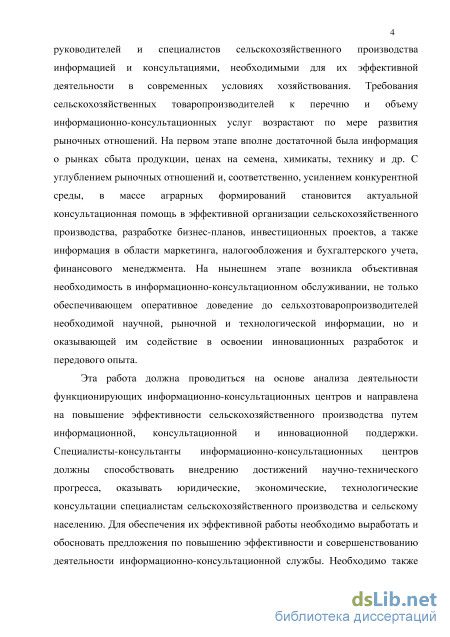 4

руководителей и специалистов сельскохозяйственного производства информацией и консультациями, необходимыми для их эффективной деятельности в современных условиях хозяйствования. Требования сельскохозяйственных товаропроизводителей к перечню и объему информационно-консультационных услуг возрастают по мере развития рыночных отношений. На первом этапе вполне достаточной была информация о рынках сбыта продукции, ценах на семена, химикаты, технику и др. С углублением рыночных отношений и, соответственно, усилением конкурентной среды, в массе аграрных формирований становится актуальной консультационная помощь в эффективной организации сельскохозяйственного производства, разработке бизнес-планов, инвестиционных проектов, а также информация в области маркетинга, налогообложения и бухгалтерского учета, финансового менеджмента. На нынешнем этапе возникла объективная необходимость в информационно-консультационном обслуживании, не только обеспечивающем оперативное доведение до сельхозтоваропроизводителей необходимой научной, рыночной и технологической информации, но и оказывающей им содействие в освоении инновационных разработок и передового опыта.

Эта работа должна проводиться на основе анализа деятельности функционирующих информационно-консультационных центров и направлена на повышение эффективности сельскохозяйственного производства путем информационной, консультационной и инновационной поддержки. Специалисты-консультанты информационно-консультационных центров должны способствовать внедрению достижений научно-технического прогресса, оказывать юридические, экономические, технологические консультации специалистам сельскохозяйственного производства и сельскому населению. Для обеспечения их эффективной работы необходимо выработать и обосновать предложения по повышению эффективности и совершенствованию деятельности информационно-консультационной службы. Необходимо также

dsLib.net
библиотека диссертаций